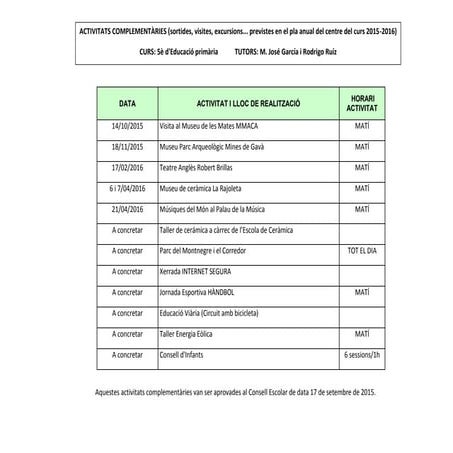 ACTIVITATS COMPLEMENTÀRIES (sortides, visites, excursions... previstes en el pla anual del centre del curs 2015-2016)

CURS: 5è d'Educació primària TUTORS: M. José García i Rodrigo Ruiz

| DATA | ACTIVITAT I LLOC DE REALITZACIÓ | HORARI ACTIVITAT |
|---|---|---|
| 14/10/2015 | Visita al Museu de les Mates MMACA | MATÍ |
| 18/11/2015 | Museu Parc Arqueològic Mines de Gavà | MATÍ |
| 17/02/2016 | Teatre Anglès Robert Brillas | MATÍ |
| 6 i 7/04/2016 | Museu de ceràmica La Rajoleta | MATÍ |
| 21/04/2016 | Músiques del Món al Palau de la Música | MATÍ |
| A concretar | Taller de ceràmica a càrrec de l'Escola de Ceràmica | |
| A concretar | Parc del Montnegre i el Corredor | TOT EL DIA |
| A concretar | Xerrada INTERNET SEGURA | |
| A concretar | Jornada Esportiva HÀNDBOL | MATÍ |
| A concretar | Educació Viària (Circuit amb bicicleta) | |
| A concretar | Taller Energia Eòlica | MATÍ |
| A concretar | Consell d'Infants | 6 sessions/1h |

Aquestes activitats complementàries van ser aprovades al Consell Escolar de data 17 de setembre de 2015.